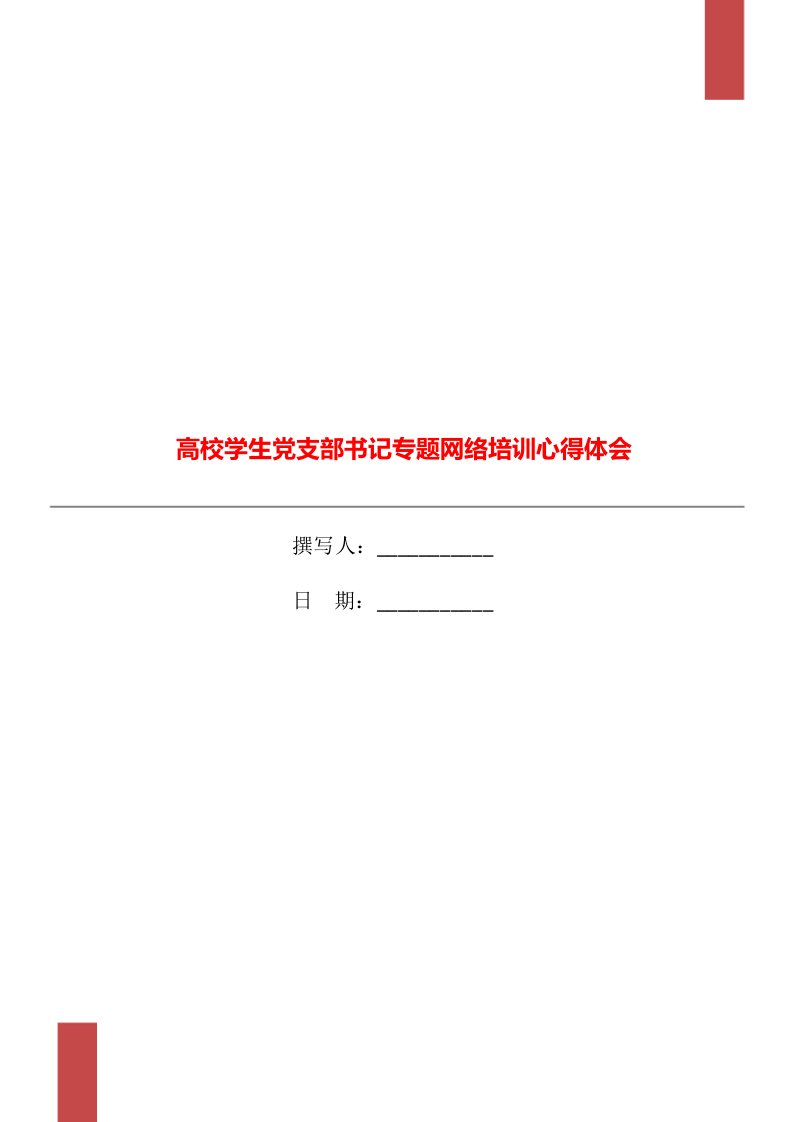 高校学生党支部书记专题网络培训心得体会

撰写人：___________

日　期：___________